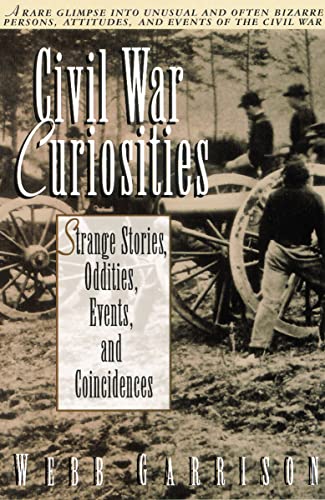 A RARE GLIMPSE INTO UNUSUAL AND OFTEN BIZARRE PERSONS, ATTITUDES, AND EVENTS OF THE CIVIL WAR

Civil War Curiosities

Strange Stories, Oddities, Events, and Coincidences

WEBB GARRISON